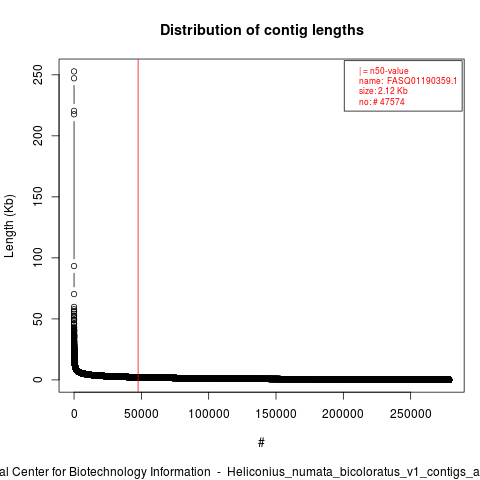 Distribution of contig lengths

| = n50-value
name: FASQ01190359.1
size: 2.12 Kb
no: # 47574

Length (Kb)

250
200
150
100
50
0

0
50000
100000
150000
200000
250000

#

al Center for Biotechnology Information - Heliconius_numata_bicoloratus_v1_contigs_a